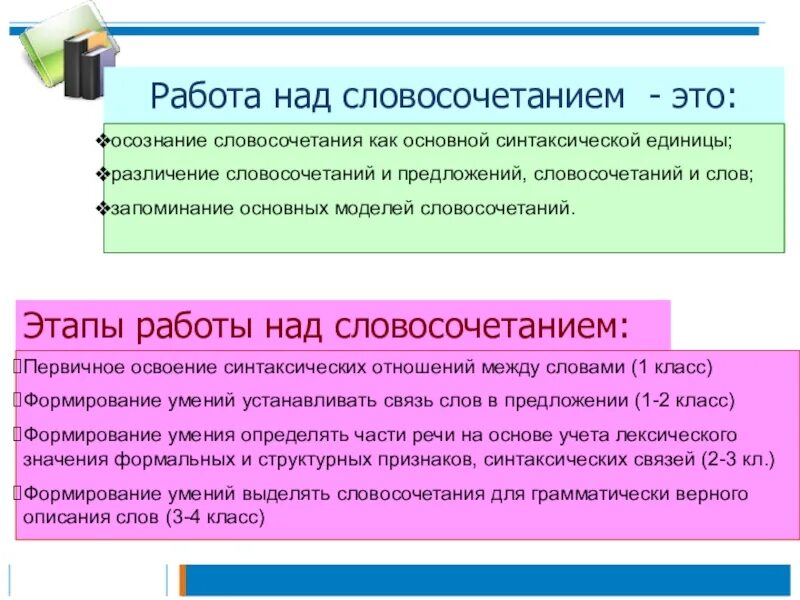 Работа над словосочетанием - это:

❖осознание словосочетания как основной синтаксической единицы;

❖различение словосочетаний и предложений, словосочетаний и слов;

❖запоминание основных моделей словосочетаний.

Этапы работы над словосочетанием:

Первичное освоение синтаксических отношений между словами (1 класс)

Формирование умений устанавливать связь слов в предложении (1-2 класс)

Формирование умения определять части речи на основе учета лексического значения формальных и структурных признаков, синтаксических связей (2-3 кл.)

Формирование умений выделять словосочетания для грамматически верного описания слов (3-4 класс)